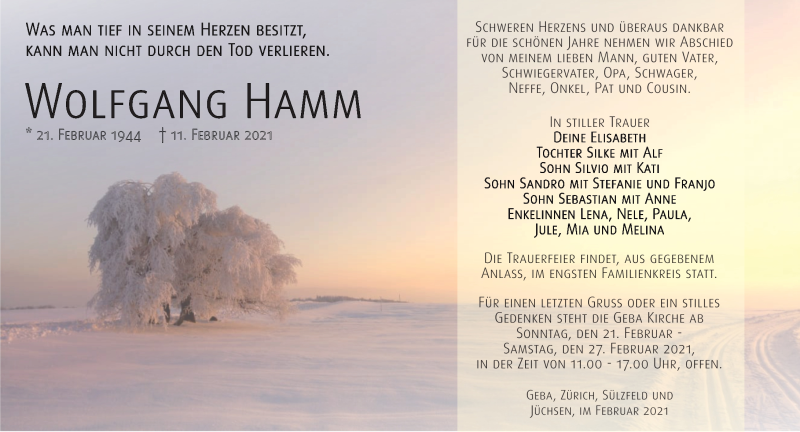 Was man tief in seinem Herzen besitzt, kann man nicht durch den Tod verlieren.

Wolfgang Hamm

* 21. Februar 1944 † 11. Februar 2021

Schweren Herzens und überaus dankbar für die schönen Jahre nehmen wir Abschied von meinem lieben Mann, guten Vater, Schwiegervater, Opa, Schwager, Neffe, Onkel, Pat und Cousin.

In stiller Trauer
Deine Elisabeth
Tochter Silke mit Alf
Sohn Silvio mit Kati
Sohn Sandro mit Stefanie und Franjo
Sohn Sebastian mit Anne
Enkelinnen Lena, Nele, Paula, Jule, Mia und Melina

Die Trauerfeier findet, aus gegebenem Anlass, im engsten Familienkreis statt.

Für einen letzten Gruss oder ein stilles Gedenken steht die Geba Kirche ab Sonntag, den 21. Februar - Samstag, den 27. Februar 2021, in der Zeit von 11.00 - 17.00 Uhr, offen.

Geba, Zürich, Sülzfeld und Jüchsen, im Februar 2021